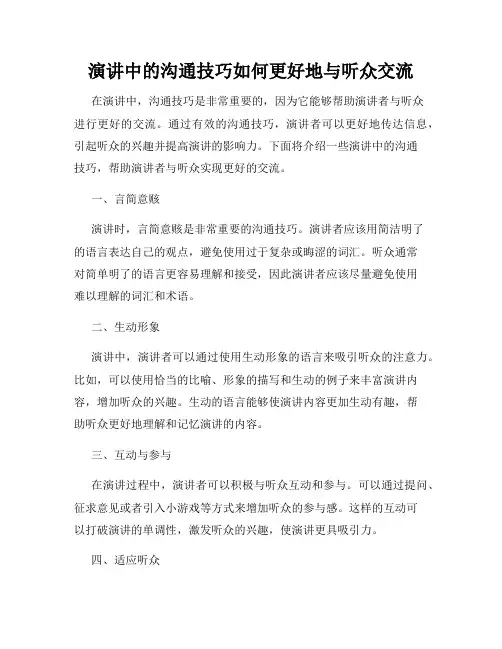 演讲中的沟通技巧如何更好地与听众交流

在演讲中，沟通技巧是非常重要的，因为它能够帮助演讲者与听众进行更好的交流。通过有效的沟通技巧，演讲者可以更好地传达信息，引起听众的兴趣并提高演讲的影响力。下面将介绍一些演讲中的沟通技巧，帮助演讲者与听众实现更好的交流。

一、言简意赅

演讲时，言简意赅是非常重要的沟通技巧。演讲者应该用简洁明了的语言表达自己的观点，避免使用过于复杂或晦涩的词汇。听众通常对简单明了的语言更容易理解和接受，因此演讲者应该尽量避免使用难以理解的词汇和术语。

二、生动形象

演讲中，演讲者可以通过使用生动形象的语言来吸引听众的注意力。比如，可以使用恰当的比喻、形象的描写和生动的例子来丰富演讲内容，增加听众的兴趣。生动的语言能够使演讲内容更加生动有趣，帮助听众更好地理解和记忆演讲的内容。

三、互动与参与

在演讲过程中，演讲者可以积极与听众互动和参与。可以通过提问、征求意见或者引入小游戏等方式来增加听众的参与感。这样的互动可以打破演讲的单调性，激发听众的兴趣，使演讲更具吸引力。

四、适应听众